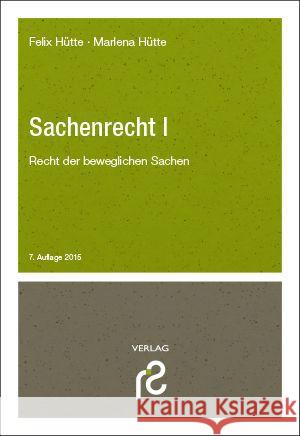 Felix Hütte · Marlena Hütte

Sachenrecht I

Recht der beweglichen Sachen

7. Auflage 2015

VERLAG

Kraina Książek